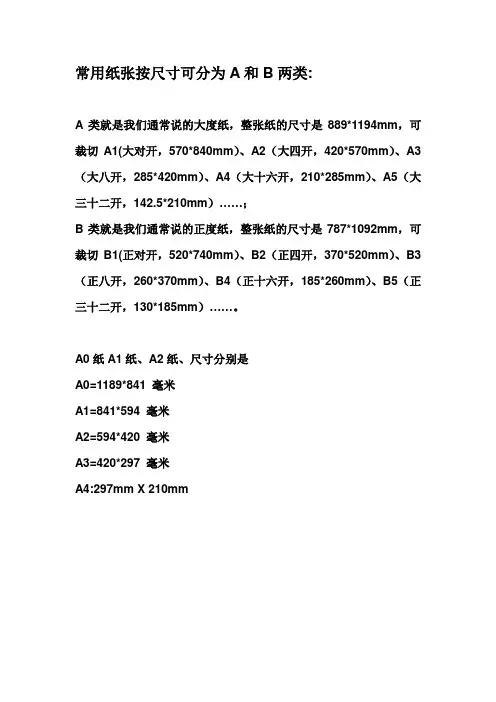 常用纸张按尺寸可分为 A 和 B 两类:

A 类就是我们通常说的大度纸，整张纸的尺寸是 889*1194mm，可裁切 A1(大对开，570*840mm)、A2（大四开，420*570mm)、A3（大八开，285*420mm)、A4（大十六开，210*285mm)、A5（大三十二开，142.5*210mm）……；
B 类就是我们通常说的正度纸，整张纸的尺寸是 787*1092mm，可裁切 B1(正对开，520*740mm)、B2（正四开，370*520mm)、B3（正八开，260*370mm)、B4（正十六开，185*260mm)、B5（正三十二开，130*185mm）……。

A0 纸 A1 纸、A2 纸、尺寸分别是
A0=1189*841 毫米
A1=841*594 毫米
A2=594*420 毫米
A3=420*297 毫米
A4:297mm X 210mm